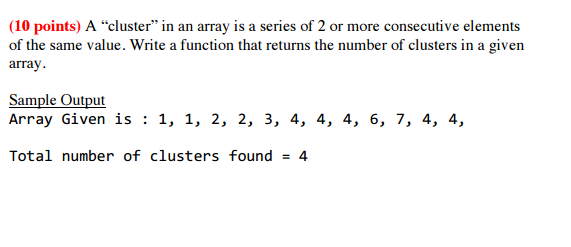 (10 points) A “cluster” in an array is a series of 2 or more consecutive elements of the same value. Write a function that returns the number of clusters in a given array.

Sample Output
Array Given is : 1, 1, 2, 2, 3, 4, 4, 4, 6, 7, 4, 4,

Total number of clusters found = 4